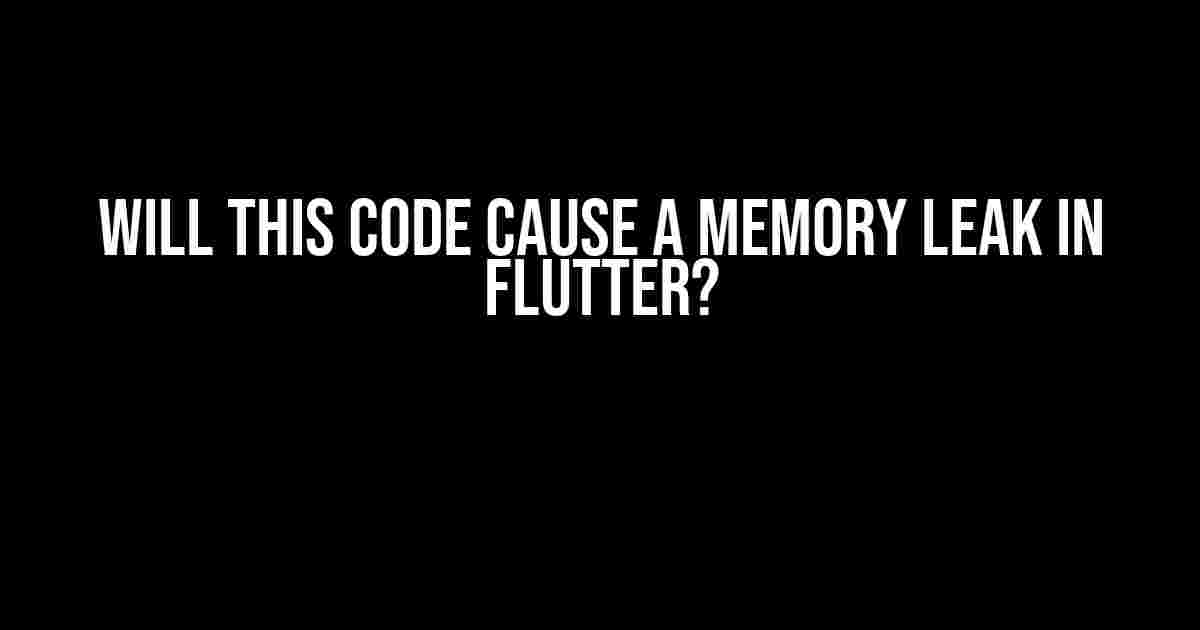 WILL THIS CODE CAUSE A MEMORY LEAK IN FLUTTER?